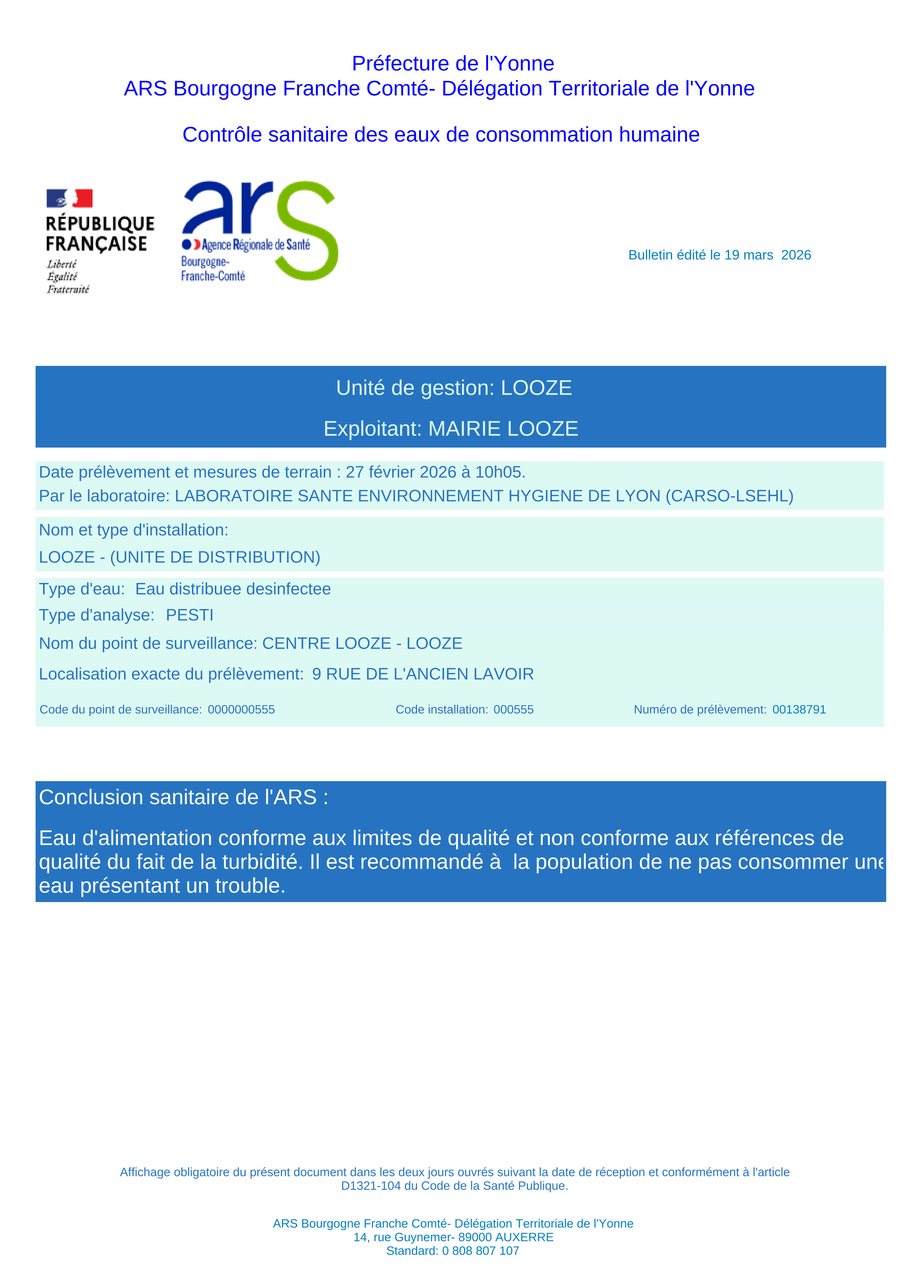 Préfecture de l'Yonne
ARS Bourgogne Franche Comté- Délégation Territoriale de l'Yonne

Contrôle sanitaire des eaux de consommation humaine

RÉPUBLIQUE FRANÇAISE
Liberté
Égalité
Fraternité

ars
Agence Régionale de Santé
Bourgogne-Franche-Comté

Bulletin édité le 19 mars 2026

Unité de gestion: LOOZE

Exploitant: MAIRIE LOOZE

Date prélèvement et mesures de terrain : 27 février 2026 à 10h05.
Par le laboratoire: LABORATOIRE SANTE ENVIRONNEMENT HYGIENE DE LYON (CARSO-LSEHL)

Nom et type d'installation:
LOOZE - (UNITE DE DISTRIBUTION)

Type d'eau: Eau distribuee desinfectee
Type d'analyse: PESTI
Nom du point de surveillance: CENTRE LOOZE - LOOZE
Localisation exacte du prélèvement: 9 RUE DE L'ANCIEN LAVOIR
Code du point de surveillance: 0000000555 Code installation: 000555 Numéro de prélèvement: 00138791

Conclusion sanitaire de l'ARS :

Eau d'alimentation conforme aux limites de qualité et non conforme aux références de qualité du fait de la turbidité. Il est recommandé à la population de ne pas consommer une eau présentant un trouble.

Affichage obligatoire du présent document dans les deux jours ouvrés suivant la date de réception et conformément à l'article D1321-104 du Code de la Santé Publique.

ARS Bourgogne Franche Comté- Délégation Territoriale de l'Yonne
14, rue Guynemer- 89000 AUXERRE
Standard: 0 808 807 107